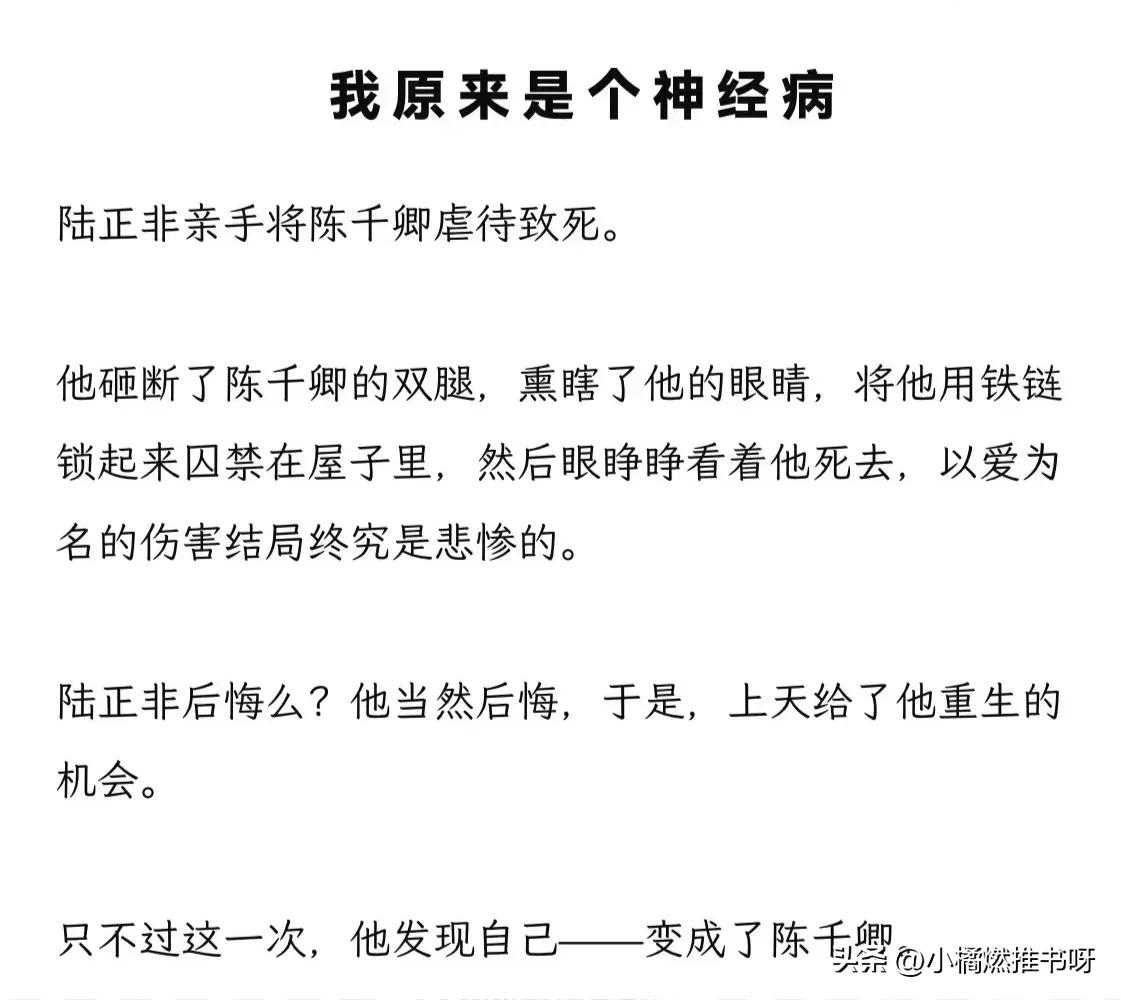 我原来是个神经病

陆正非亲手将陈千卿虐待致死。

他砸断了陈千卿的双腿，熏瞎了他的眼睛，将他用铁链锁起来囚禁在屋子里，然后眼睁睁看着他死去，以爱为名的伤害结局终究是悲惨的。

陆正非后悔么？他当然后悔，于是，上天给了他重生的机会。

只不过这一次，他发现自己——变成了陈千卿

头条 @小橘燃推书呀